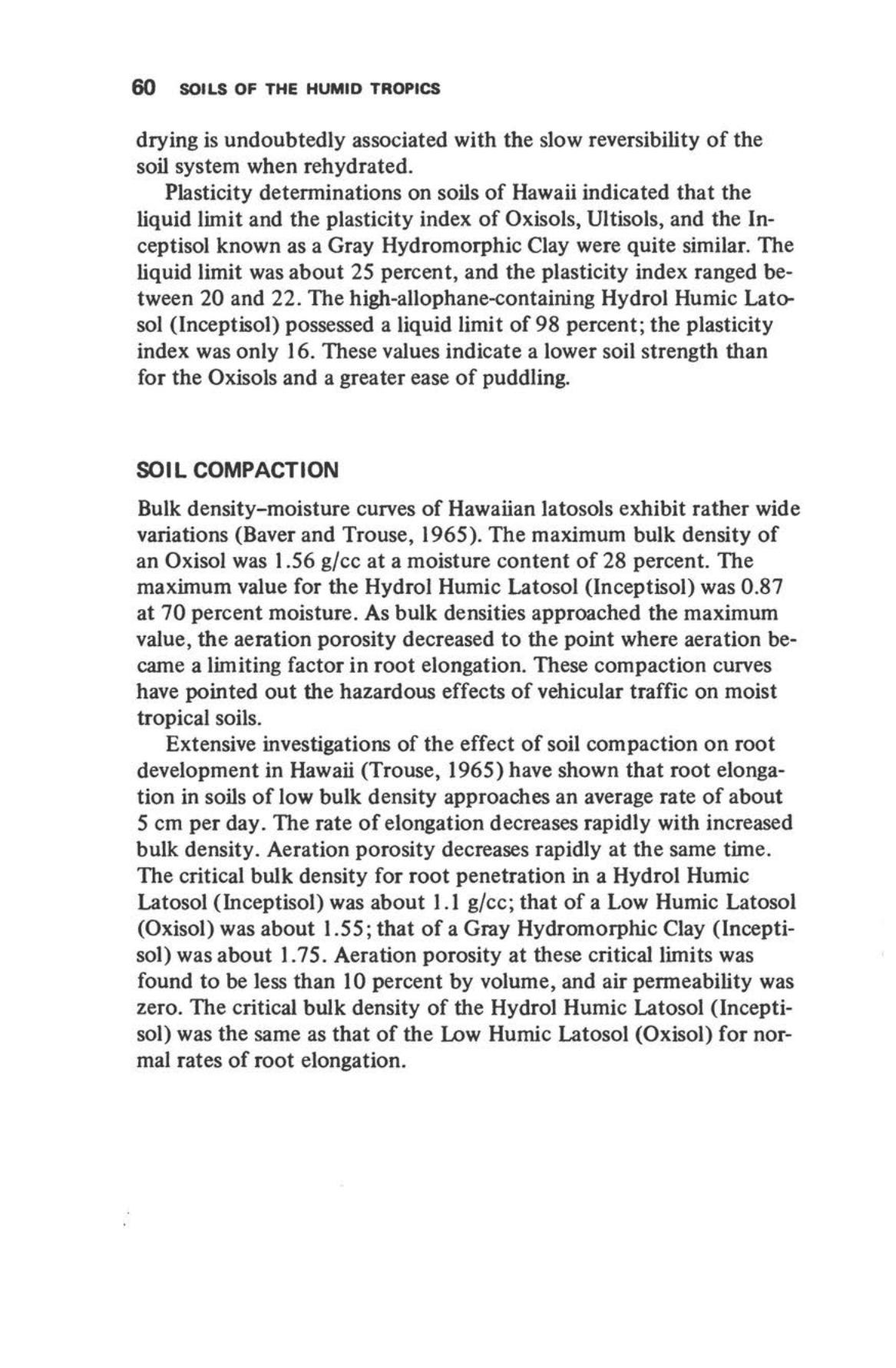 60 SOILS OF THE HUMID TROPICS

drying is undoubtedly associated with the slow reversibility of the soil system when rehydrated.

Plasticity determinations on soils of Hawaii indicated that the liquid limit and the plasticity index of Oxisols, Ultisols, and the Inceptisol known as a Gray Hydromorphic Clay were quite similar. The liquid limit was about 25 percent, and the plasticity index ranged between 20 and 22. The high-allophane-containing Hydrol Humic Latosol (Inceptisol) possessed a liquid limit of 98 percent; the plasticity index was only 16. These values indicate a lower soil strength than for the Oxisols and a greater ease of puddling.

SOIL COMPACTION

Bulk density–moisture curves of Hawaiian latosols exhibit rather wide variations (Baver and Trouse, 1965). The maximum bulk density of an Oxisol was 1.56 g/cc at a moisture content of 28 percent. The maximum value for the Hydrol Humic Latosol (Inceptisol) was 0.87 at 70 percent moisture. As bulk densities approached the maximum value, the aeration porosity decreased to the point where aeration became a limiting factor in root elongation. These compaction curves have pointed out the hazardous effects of vehicular traffic on moist tropical soils.

Extensive investigations of the effect of soil compaction on root development in Hawaii (Trouse, 1965) have shown that root elongation in soils of low bulk density approaches an average rate of about 5 cm per day. The rate of elongation decreases rapidly with increased bulk density. Aeration porosity decreases rapidly at the same time. The critical bulk density for root penetration in a Hydrol Humic Latosol (Inceptisol) was about 1.1 g/cc; that of a Low Humic Latosol (Oxisol) was about 1.55; that of a Gray Hydromorphic Clay (Inceptisol) was about 1.75. Aeration porosity at these critical limits was found to be less than 10 percent by volume, and air permeability was zero. The critical bulk density of the Hydrol Humic Latosol (Inceptisol) was the same as that of the Low Humic Latosol (Oxisol) for normal rates of root elongation.